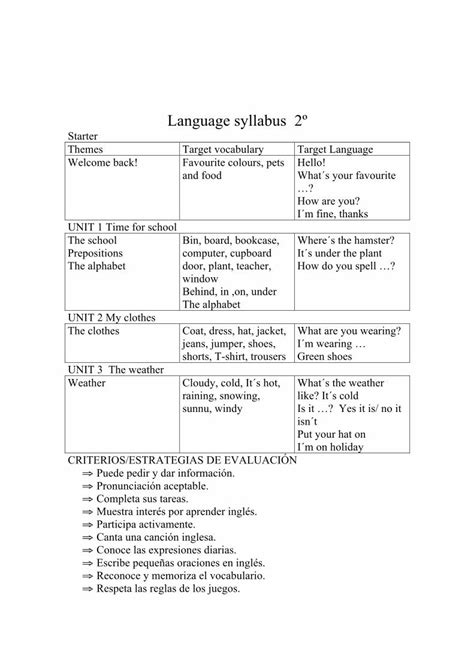 Language syllabus 2º

Starter

| Themes | Target vocabulary | Target Language |
|---|---|---|
| Welcome back! | Favourite colours, pets and food | Hello! What´s your favourite …? How are you? I´m fine, thanks |

UNIT 1 Time for school

| The school Prepositions The alphabet | Bin, board, bookcase, computer, cupboard door, plant, teacher, window Behind, in ,on, under The alphabet | Where´s the hamster? It´s under the plant How do you spell …? |
|---|---|---|

UNIT 2 My clothes

| The clothes | Coat, dress, hat, jacket, jeans, jumper, shoes, shorts, T-shirt, trousers | What are you wearing? I´m wearing … Green shoes |
|---|---|---|

UNIT 3 The weather

| Weather | Cloudy, cold, It´s hot, raining, snowing, sunnu, windy | What´s the weather like? It´s cold Is it …? Yes it is/ no it isn´t Put your hat on I´m on holiday |
|---|---|---|

CRITERIOS/ESTRATEGIAS DE EVALUACIÓN
⇒ Puede pedir y dar información.
⇒ Pronunciación aceptable.
⇒ Completa sus tareas.
⇒ Muestra interés por aprender inglés.
⇒ Participa activamente.
⇒ Canta una canción inglesa.
⇒ Conoce las expresiones diarias.
⇒ Escribe pequeñas oraciones en inglés.
⇒ Reconoce y memoriza el vocabulario.
⇒ Respeta las reglas de los juegos.